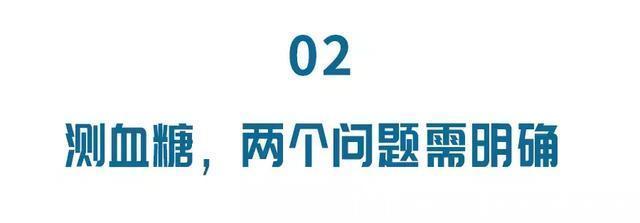 02

测血糖，两个问题需明确